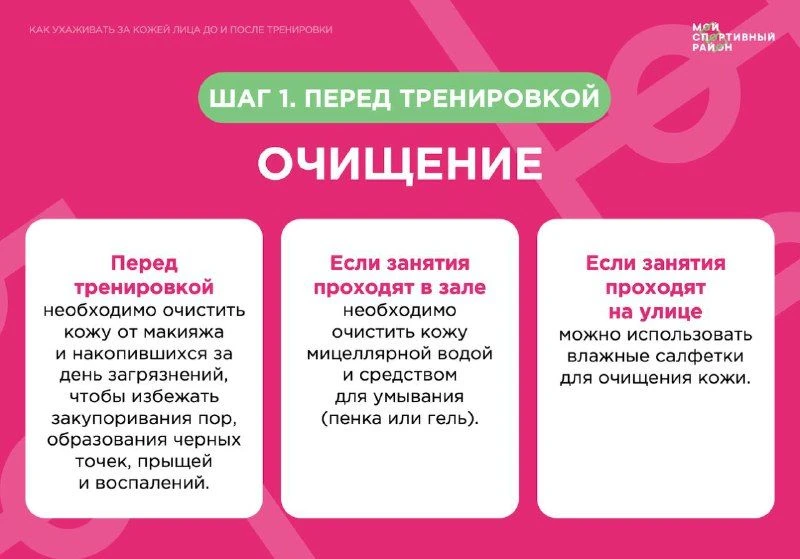 КАК УХАЖИВАТЬ ЗА КОЖЕЙ ЛИЦА ДО И ПОСЛЕ ТРЕНИРОВКИ

МОЙ СПОРТИВНЫЙ РАЙОН

ШАГ 1. ПЕРЕД ТРЕНИРОВКОЙ

ОЧИЩЕНИЕ

Перед тренировкой необходимо очистить кожу от макияжа и накопившихся за день загрязнений, чтобы избежать закупоривания пор, образования черных точек, прыщей и воспалений.

Если занятия проходят в зале необходимо очистить кожу мицеллярной водой и средством для умывания (пенка или гель).

Если занятия проходят на улице можно использовать влажные салфетки для очищения кожи.